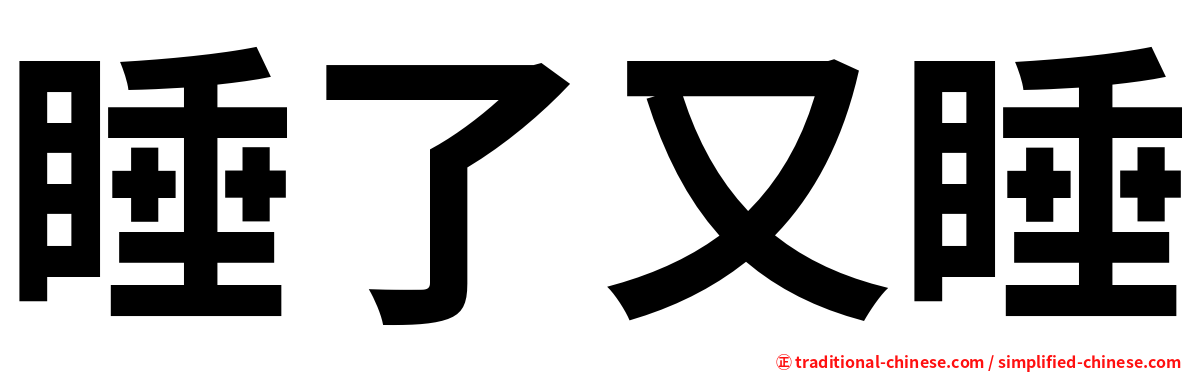 睡了又睡

㊣ traditional-chinese.com / simplified-chinese.com